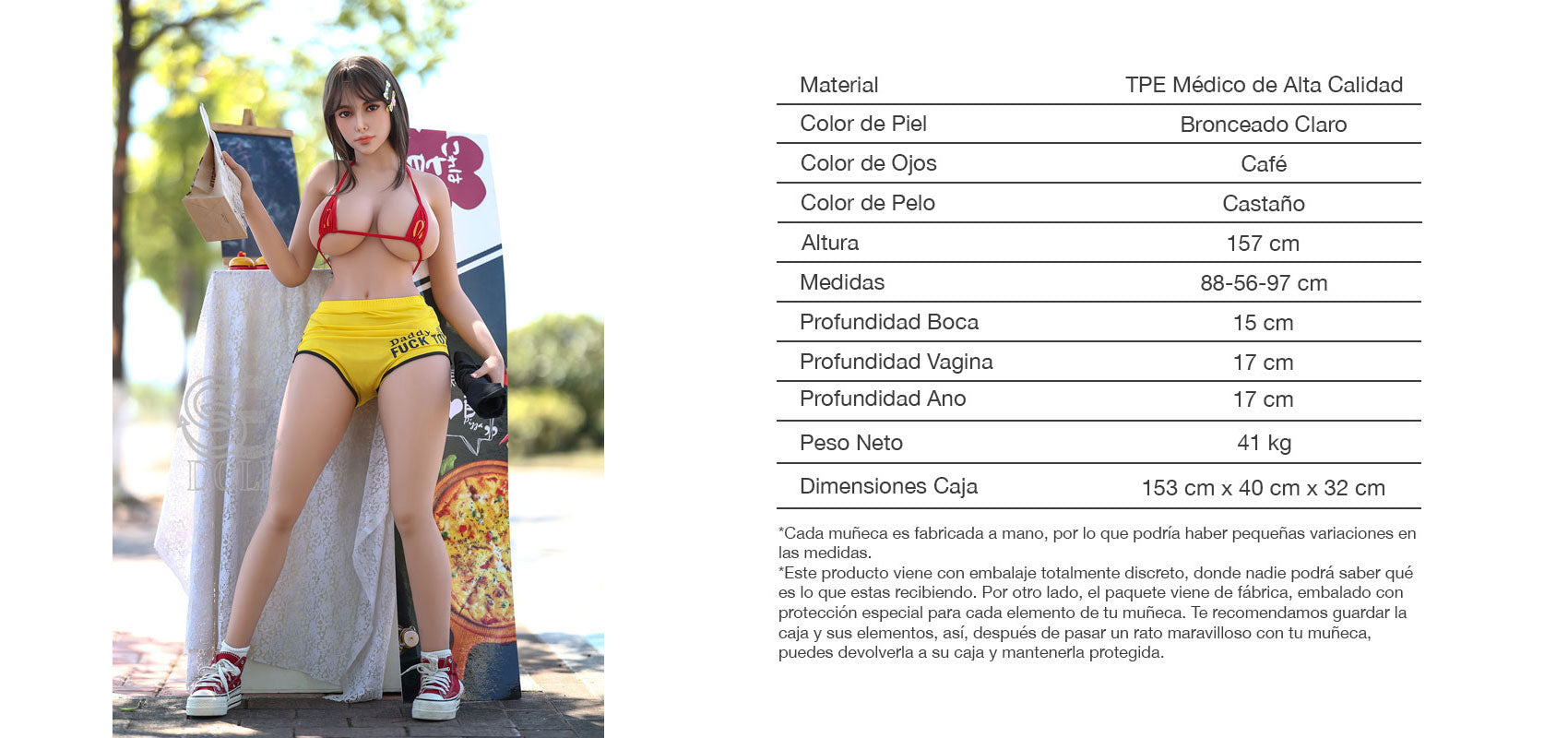 Daddy FUCK TOY

DOLL

| Material | TPE Médico de Alta Calidad |
|---|---|
| Color de Piel | Bronceado Claro |
| Color de Ojos | Café |
| Color de Pelo | Castaño |
| Altura | 157 cm |
| Medidas | 88-56-97 cm |
| Profundidad Boca | 15 cm |
| Profundidad Vagina | 17 cm |
| Profundidad Ano | 17 cm |
| Peso Neto | 41 kg |
| Dimensiones Caja | 153 cm x 40 cm x 32 cm |

*Cada muñeca es fabricada a mano, por lo que podría haber pequeñas variaciones en las medidas.
*Este producto viene con embalaje totalmente discreto, donde nadie podrá saber qué es lo que estas recibiendo. Por otro lado, el paquete viene de fábrica, embalado con protección especial para cada elemento de tu muñeca. Te recomendamos guardar la caja y sus elementos, así, después de pasar un rato maravilloso con tu muñeca, puedes devolverla a su caja y mantenerla protegida.